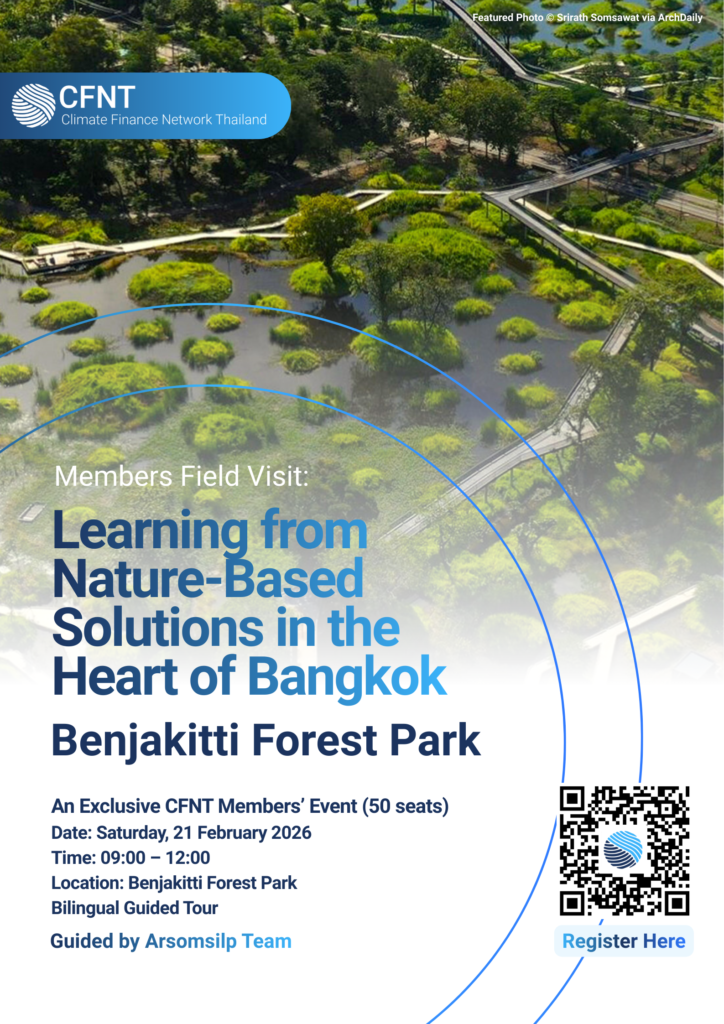 Featured Photo © Srirath Somsawat via ArchDaily

CFNT
Climate Finance Network Thailand

Members Field Visit:

Learning from Nature-Based Solutions in the Heart of Bangkok

Benjakitti Forest Park

An Exclusive CFNT Members' Event (50 seats)
Date: Saturday, 21 February 2026
Time: 09:00 – 12:00
Location: Benjakitti Forest Park
Bilingual Guided Tour

Guided by Arsomsilp Team

Register Here